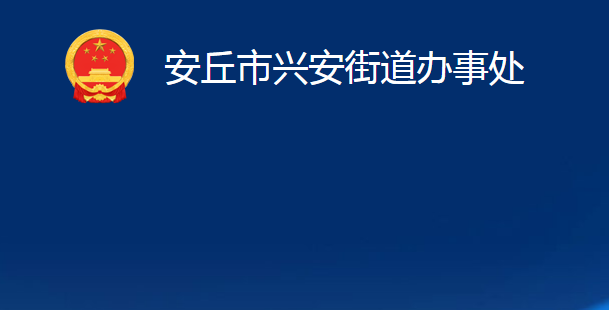 安丘市兴安街道办事处